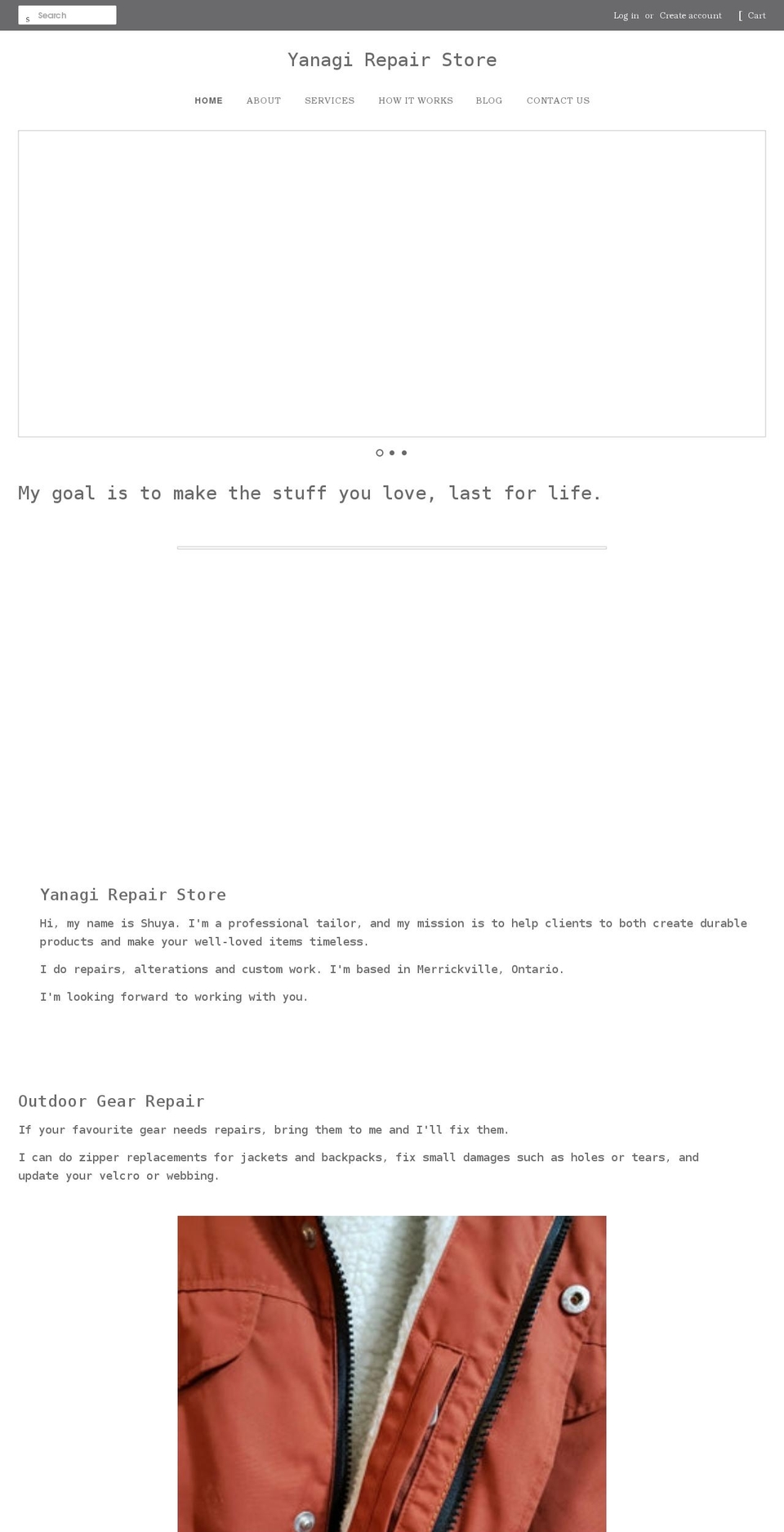 s Search

Log in or Create account [ Cart

Yanagi Repair Store

HOME ABOUT SERVICES HOW IT WORKS BLOG CONTACT US

My goal is to make the stuff you love, last for life.

Yanagi Repair Store

Hi, my name is Shuya. I'm a professional tailor, and my mission is to help clients to both create durable products and make your well-loved items timeless.

I do repairs, alterations and custom work. I'm based in Merrickville, Ontario.

I'm looking forward to working with you.

Outdoor Gear Repair

If your favourite gear needs repairs, bring them to me and I'll fix them.

I can do zipper replacements for jackets and backpacks, fix small damages such as holes or tears, and update your velcro or webbing.